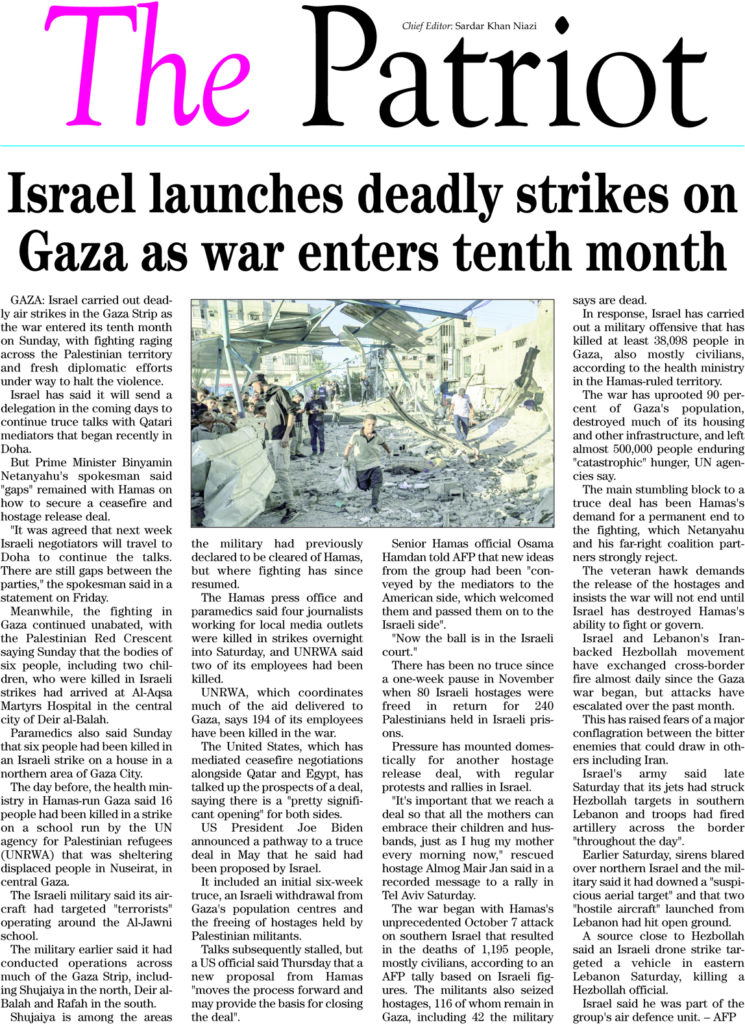 The Patriot

Chief Editor: Sardar Khan Niazi

Israel launches deadly strikes on Gaza as war enters tenth month

GAZA: Israel carried out deadly air strikes in the Gaza Strip as the war entered its tenth month on Sunday, with fighting raging across the Palestinian territory and fresh diplomatic efforts under way to halt the violence.

Israel has said it will send a delegation in the coming days to continue truce talks with Qatari mediators that began recently in Doha.

But Prime Minister Binyamin Netanyahu's spokesman said "gaps" remained with Hamas on how to secure a ceasefire and hostage release deal.

"It was agreed that next week Israeli negotiators will travel to Doha to continue the talks. There are still gaps between the parties," the spokesman said in a statement on Friday.

Meanwhile, the fighting in Gaza continued unabated, with the Palestinian Red Crescent saying Sunday that the bodies of six people, including two children, who were killed in Israeli strikes had arrived at Al-Aqsa Martyrs Hospital in the central city of Deir al-Balah.

Paramedics also said Sunday that six people had been killed in an Israeli strike on a house in a northern area of Gaza City.

The day before, the health ministry in Hamas-run Gaza said 16 people had been killed in a strike on a school run by the UN agency for Palestinian refugees (UNRWA) that was sheltering displaced people in Nuseirat, in central Gaza.

The Israeli military said its aircraft had targeted "terrorists" operating around the Al-Jawni school.

The military earlier said it had conducted operations across much of the Gaza Strip, including Shujaiya in the north, Deir al-Balah and Rafah in the south.

Shujaiya is among the areas the military had previously declared to be cleared of Hamas, but where fighting has since resumed.

The Hamas press office and paramedics said four journalists working for local media outlets were killed in strikes overnight into Saturday, and UNRWA said two of its employees had been killed.

UNRWA, which coordinates much of the aid delivered to Gaza, says 194 of its employees have been killed in the war.

The United States, which has mediated ceasefire negotiations alongside Qatar and Egypt, has talked up the prospects of a deal, saying there is a "pretty significant opening" for both sides.

US President Joe Biden announced a pathway to a truce deal in May that he said had been proposed by Israel.

It included an initial six-week truce, an Israeli withdrawal from Gaza's population centres and the freeing of hostages held by Palestinian militants.

Talks subsequently stalled, but a US official said Thursday that a new proposal from Hamas "moves the process forward and may provide the basis for closing the deal".

Senior Hamas official Osama Hamdan told AFP that new ideas from the group had been "conveyed by the mediators to the American side, which welcomed them and passed them on to the Israeli side".

"Now the ball is in the Israeli court."

There has been no truce since a one-week pause in November when 80 Israeli hostages were freed in return for 240 Palestinians held in Israeli prisons.

Pressure has mounted domestically for another hostage release deal, with regular protests and rallies in Israel.

"It's important that we reach a deal so that all the mothers can embrace their children and husbands, just as I hug my mother every morning now," rescued hostage Almog Mair Jan said in a recorded message to a rally in Tel Aviv Saturday.

The war began with Hamas's unprecedented October 7 attack on southern Israel that resulted in the deaths of 1,195 people, mostly civilians, according to an AFP tally based on Israeli figures. The militants also seized hostages, 116 of whom remain in Gaza, including 42 the military says are dead.

In response, Israel has carried out a military offensive that has killed at least 38,098 people in Gaza, also mostly civilians, according to the health ministry in the Hamas-ruled territory.

The war has uprooted 90 percent of Gaza's population, destroyed much of its housing and other infrastructure, and left almost 500,000 people enduring "catastrophic" hunger, UN agencies say.

The main stumbling block to a truce deal has been Hamas's demand for a permanent end to the fighting, which Netanyahu and his far-right coalition partners strongly reject.

The veteran hawk demands the release of the hostages and insists the war will not end until Israel has destroyed Hamas's ability to fight or govern.

Israel and Lebanon's Iran-backed Hezbollah movement have exchanged cross-border fire almost daily since the Gaza war began, but attacks have escalated over the past month.

This has raised fears of a major conflagration between the bitter enemies that could draw in others including Iran.

Israel's army said late Saturday that its jets had struck Hezbollah targets in southern Lebanon and troops had fired artillery across the border "throughout the day".

Earlier Saturday, sirens blared over northern Israel and the military said it had downed a "suspicious aerial target" and that two "hostile aircraft" launched from Lebanon had hit open ground.

A source close to Hezbollah said an Israeli drone strike targeted a vehicle in eastern Lebanon Saturday, killing a Hezbollah official.

Israel said he was part of the group's air defence unit. – AFP